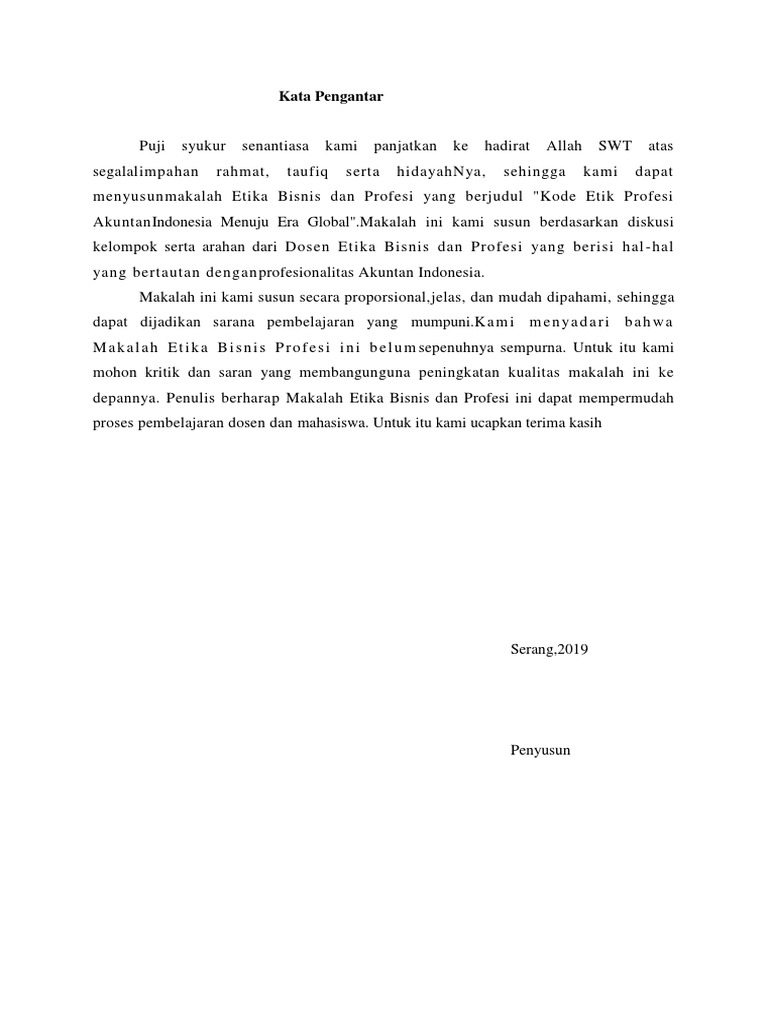 Kata Pengantar

Puji syukur senantiasa kami panjatkan ke hadirat Allah SWT atas segalalimpahan rahmat, taufiq serta hidayahNya, sehingga kami dapat menyusunmakalah Etika Bisnis dan Profesi yang berjudul "Kode Etik Profesi AkuntanIndonesia Menuju Era Global".Makalah ini kami susun berdasarkan diskusi kelompok serta arahan dari Dosen Etika Bisnis dan Profesi yang berisi hal-hal yang bertautan denganprofesionalitas Akuntan Indonesia.

Makalah ini kami susun secara proporsional,jelas, dan mudah dipahami, sehingga dapat dijadikan sarana pembelajaran yang mumpuni.Kami menyadari bahwa Makalah Etika Bisnis Profesi ini belumsepenuhnya sempurna. Untuk itu kami mohon kritik dan saran yang membangunguna peningkatan kualitas makalah ini ke depannya. Penulis berharap Makalah Etika Bisnis dan Profesi ini dapat mempermudah proses pembelajaran dosen dan mahasiswa. Untuk itu kami ucapkan terima kasih

Serang,2019

Penyusun